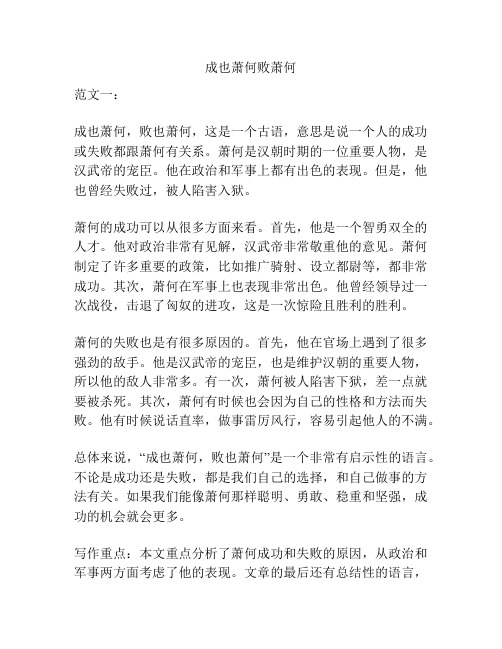 成也萧何败萧何

范文一：

成也萧何，败也萧何，这是一个古语，意思是说一个人的成功或失败都跟萧何有关系。萧何是汉朝时期的一位重要人物，是汉武帝的宠臣。他在政治和军事上都有出色的表现。但是，他也曾经失败过，被人陷害入狱。

萧何的成功可以从很多方面来看。首先，他是一个智勇双全的人才。他对政治非常有见解，汉武帝非常敬重他的意见。萧何制定了许多重要的政策，比如推广骑射、设立都尉等，都非常成功。其次，萧何在军事上也表现非常出色。他曾经领导过一次战役，击退了匈奴的进攻，这是一次惊险且胜利的胜利。

萧何的失败也是有很多原因的。首先，他在官场上遇到了很多强劲的敌手。他是汉武帝的宠臣，也是维护汉朝的重要人物，所以他的敌人非常多。有一次，萧何被人陷害下狱，差一点就要被杀死。其次，萧何有时候也会因为自己的性格和方法而失败。他有时候说话直率，做事雷厉风行，容易引起他人的不满。

总体来说，“成也萧何，败也萧何”是一个非常有启示性的语言。不论是成功还是失败，都是我们自己的选择，和自己做事的方法有关。如果我们能像萧何那样聪明、勇敢、稳重和坚强，成功的机会就会更多。

写作重点：本文重点分析了萧何成功和失败的原因，从政治和军事两方面考虑了他的表现。文章的最后还有总结性的语言，